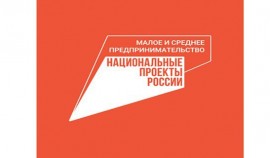 МАЛОЕ И СРЕДНЕЕ ПРЕДПРИНИМАТЕЛЬСТВО

НАЦИОНАЛЬНЫЕ ПРОЕКТЫ РОССИИ